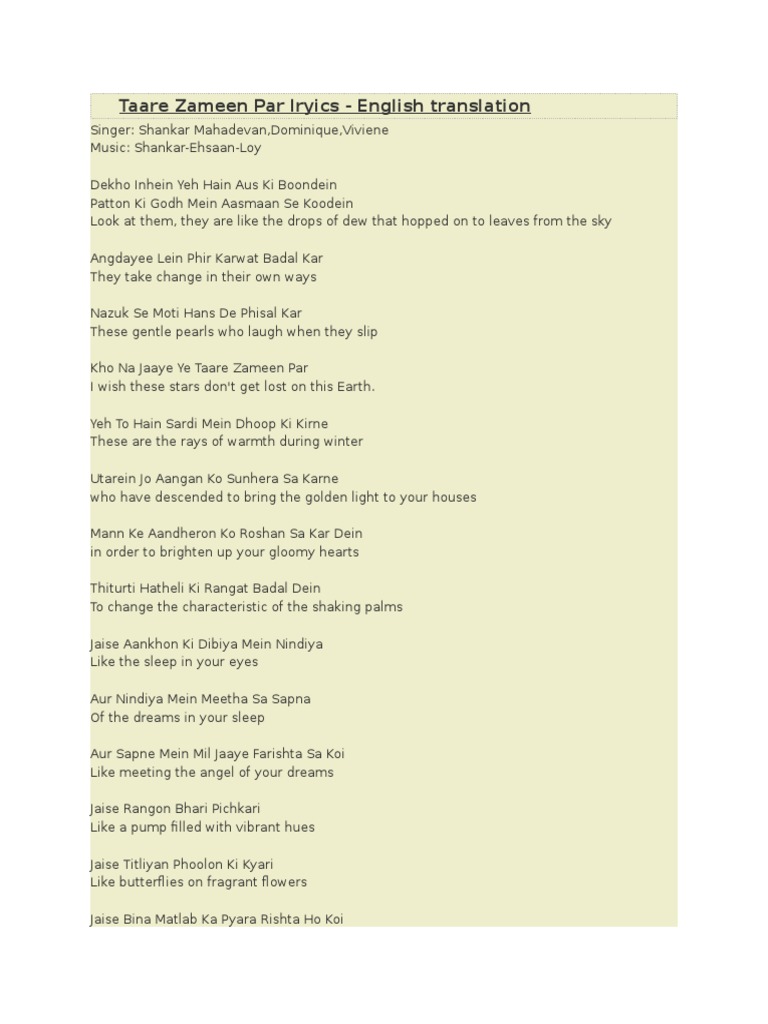 Taare Zameen Par lryics - English translation

Singer: Shankar Mahadevan,Dominique,Viviene
Music: Shankar-Ehsaan-Loy

Dekho Inhein Yeh Hain Aus Ki Boondein
Patton Ki Godh Mein Aasmaan Se Koodein
Look at them, they are like the drops of dew that hopped on to leaves from the sky

Angdayee Lein Phir Karwat Badal Kar
They take change in their own ways

Nazuk Se Moti Hans De Phisal Kar
These gentle pearls who laugh when they slip

Kho Na Jaaye Ye Taare Zameen Par
I wish these stars don't get lost on this Earth.

Yeh To Hain Sardi Mein Dhoop Ki Kirne
These are the rays of warmth during winter

Utarein Jo Aangan Ko Sunhera Sa Karne
who have descended to bring the golden light to your houses

Mann Ke Aandheron Ko Roshan Sa Kar Dein
in order to brighten up your gloomy hearts

Thiturti Hatheli Ki Rangat Badal Dein
To change the characteristic of the shaking palms

Jaise Aankhon Ki Dibiya Mein Nindiya
Like the sleep in your eyes

Aur Nindiya Mein Meetha Sa Sapna
Of the dreams in your sleep

Aur Sapne Mein Mil Jaaye Farishta Sa Koi
Like meeting the angel of your dreams

Jaise Rangon Bhari Pichkari
Like a pump filled with vibrant hues

Jaise Titliyan Phoolon Ki Kyari
Like butterflies on fragrant flowers

Jaise Bina Matlab Ka Pyara Rishta Ho Koi